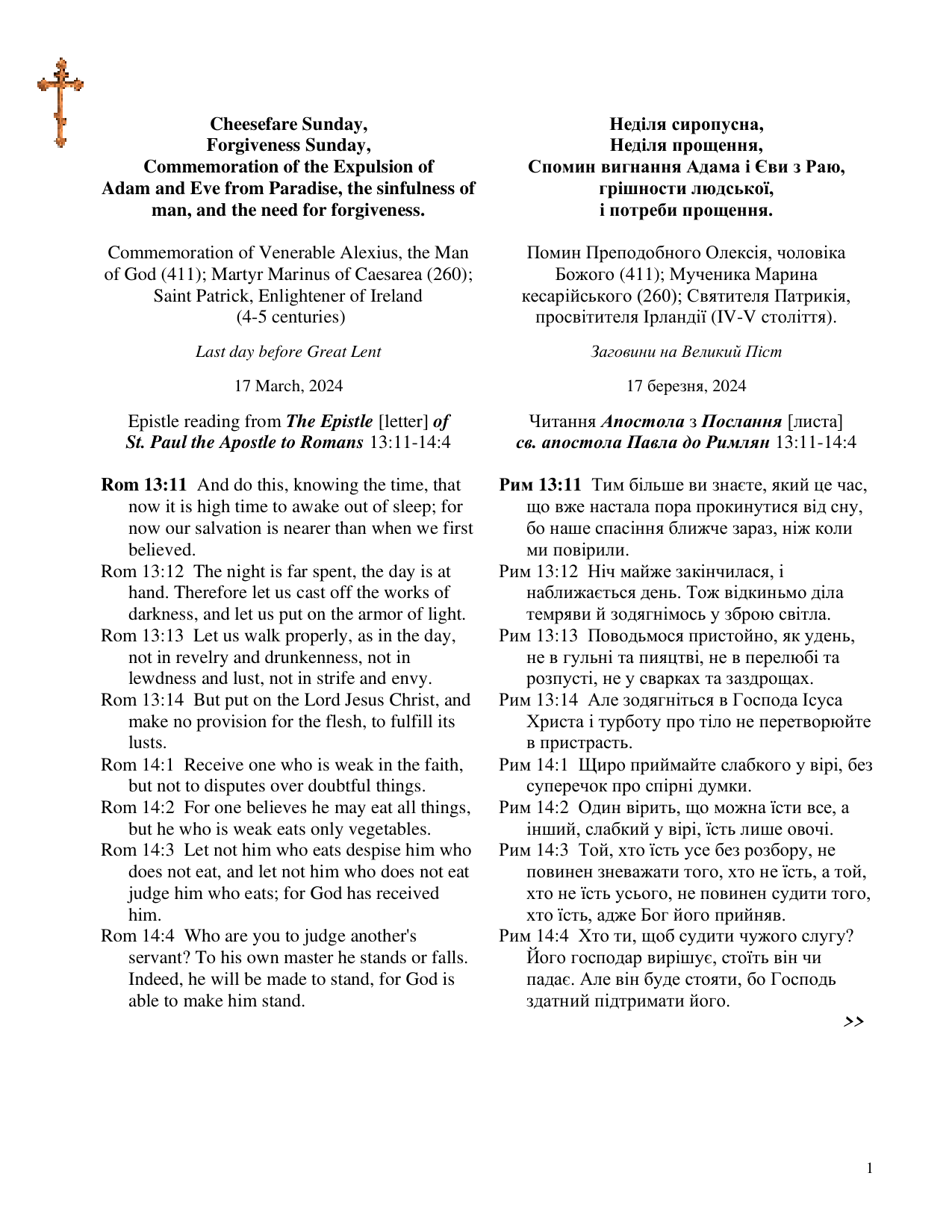 Cheesefare Sunday,
Forgiveness Sunday,
Commemoration of the Expulsion of Adam and Eve from Paradise, the sinfulness of man, and the need for forgiveness.

Commemoration of Venerable Alexius, the Man of God (411); Martyr Marinus of Caesarea (260); Saint Patrick, Enlightener of Ireland (4-5 centuries)

Last day before Great Lent

17 March, 2024

Epistle reading from The Epistle [letter] of St. Paul the Apostle to Romans 13:11-14:4

Rom 13:11 And do this, knowing the time, that now it is high time to awake out of sleep; for now our salvation is nearer than when we first believed.
Rom 13:12 The night is far spent, the day is at hand. Therefore let us cast off the works of darkness, and let us put on the armor of light.
Rom 13:13 Let us walk properly, as in the day, not in revelry and drunkenness, not in lewdness and lust, not in strife and envy.
Rom 13:14 But put on the Lord Jesus Christ, and make no provision for the flesh, to fulfill its lusts.
Rom 14:1 Receive one who is weak in the faith, but not to disputes over doubtful things.
Rom 14:2 For one believes he may eat all things, but he who is weak eats only vegetables.
Rom 14:3 Let not him who eats despise him who does not eat, and let not him who does not eat judge him who eats; for God has received him.
Rom 14:4 Who are you to judge another's servant? To his own master he stands or falls. Indeed, he will be made to stand, for God is able to make him stand.

Неділя сиропусна,
Неділя прощення,
Спомин вигнання Адама і Єви з Раю, грішности людської, і потреби прощення.

Помин Преподобного Олексія, чоловіка Божого (411); Мученика Марина кесарійського (260); Святителя Патрикія, просвітителя Ірландії (IV-V століття).

Заговини на Великий Піст

17 березня, 2024

Читання Апостола з Послання [листа] св. апостола Павла до Римлян 13:11-14:4

Рим 13:11 Тим більше ви знаєте, який це час, що вже настала пора прокинутися від сну, бо наше спасіння ближче зараз, ніж коли ми повірили.
Рим 13:12 Ніч майже закінчилася, і наближається день. Тож відкиньмо діла темряви й зодягнімось у зброю світла.
Рим 13:13 Поводьмося пристойно, як удень, не в гульні та пияцтві, не в перелюбі та розпусті, не у сварках та заздрощах.
Рим 13:14 Але зодягніться в Господа Ісуса Христа і турботу про тіло не перетворюйте в пристрасть.
Рим 14:1 Щиро приймайте слабкого у вірі, без суперечок про спірні думки.
Рим 14:2 Один вірить, що можна їсти все, а інший, слабкий у вірі, їсть лише овочі.
Рим 14:3 Той, хто їсть усе без розбору, не повинен зневажати того, хто не їсть, а той, хто не їсть усього, не повинен судити того, хто їсть, адже Бог його прийняв.
Рим 14:4 Хто ти, щоб судити чужого слугу? Його господар вирішує, стоїть він чи падає. Але він буде стояти, бо Господь здатний підтримати його.
>>

1